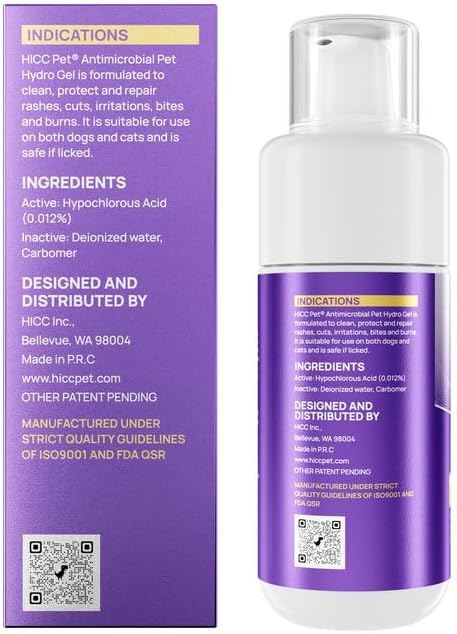 INDICATIONS

HICC Pet® Antimicrobial Pet Hydro Gel is formulated to clean, protect and repair rashes, cuts, irritations, bites and burns. It is suitable for use on both dogs and cats and is safe if licked.

INGREDIENTS

Active: Hypochlorous Acid (0.012%)

Inactive: Deionized water, Carbomer

DESIGNED AND DISTRIBUTED BY

HICC Inc.,

Bellevue, WA 98004

Made in P.R.C

www.hiccpet.com

OTHER PATENT PENDING

MANUFACTURED UNDER STRICT QUALITY GUIDELINES OF ISO9001 AND FDA QSR

INDICATIONS

HICC Pet® Antimicrobial Pet Hydro Gel is formulated to clean, protect and repair rashes, cuts, irritations, bites and burns. It is suitable for use on both dogs and cats and is safe if licked.

INGREDIENTS

Active: Hypochlorous Acid (0.012%)

Inactive: Deionized water, Carbomer

DESIGNED AND DISTRIBUTED BY

HICC Inc.,

Bellevue, WA 98004

Made in P.R.C

www.hiccpet.com

OTHER PATENT PENDING

MANUFACTURED UNDER STRICT QUALITY GUIDELINES OF ISO9001 AND FDA QSR